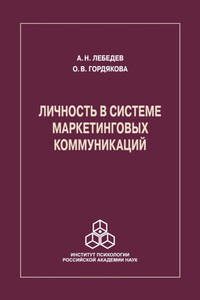 А. Н. ЛЕБЕДЕВ
О. В. ГОРДЯКОВА

ЛИЧНОСТЬ В СИСТЕМЕ МАРКЕТИНГОВЫХ КОММУНИКАЦИЙ

ИНСТИТУТ ПСИХОЛОГИИ
РОССИЙСКОЙ АКАДЕМИИ НАУК